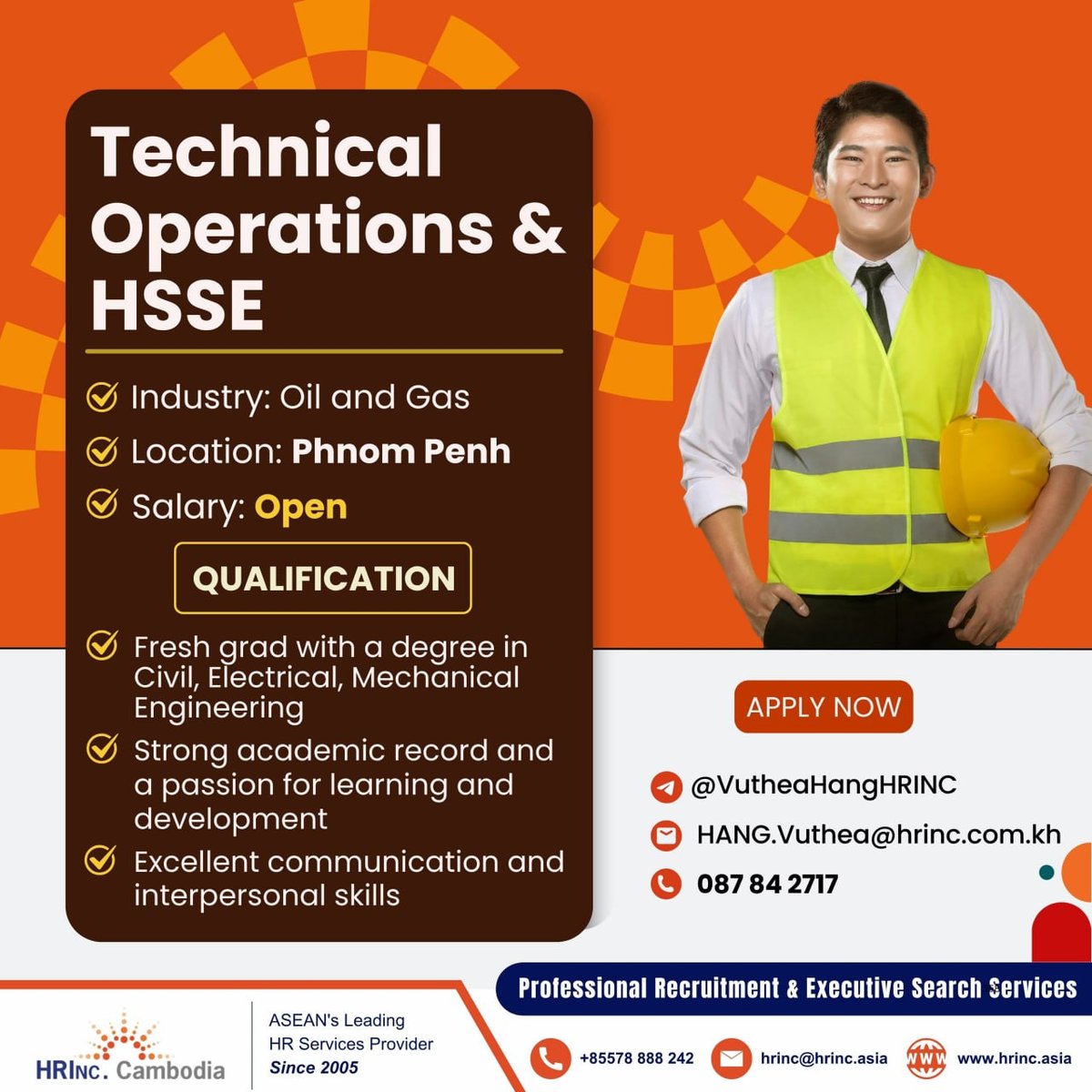 Technical Operations & HSSE

Industry: Oil and Gas

Location: Phnom Penh

Salary: Open

QUALIFICATION

Fresh grad with a degree in Civil, Electrical, Mechanical Engineering

Strong academic record and a passion for learning and development

Excellent communication and interpersonal skills

APPLY NOW

@VutheaHangHRINC

HANG.Vuthea@hrinc.com.kh

087 84 2717

Professional Recruitment & Executive Search Services

HRINC. Cambodia

ASEAN's Leading HR Services Provider Since 2005

+85578 888 242

hrinc@hrinc.asia

WWW

www.hrinc.asia